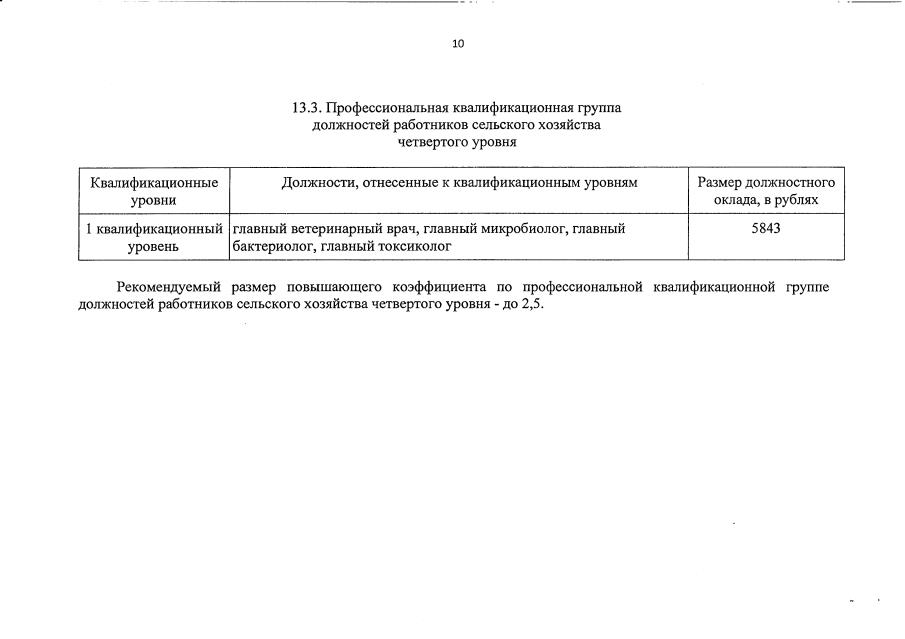 10

13.3. Профессиональная квалификационная группа должностей работников сельского хозяйства четвертого уровня

| Квалификационные уровни | Должности, отнесенные к квалификационным уровням | Размер должностного оклада, в рублях |
|---|---|---|
| 1 квалификационный уровень | главный ветеринарный врач, главный микробиолог, главный бактериолог, главный токсиколог | 5843 |

Рекомендуемый размер повышающего коэффициента по профессиональной квалификационной группе должностей работников сельского хозяйства четвертого уровня - до 2,5.